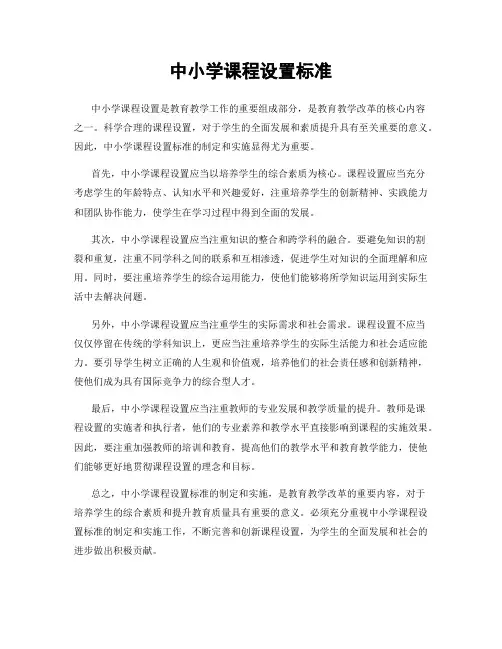 中小学课程设置标准

中小学课程设置是教育教学工作的重要组成部分，是教育教学改革的核心内容之一。科学合理的课程设置，对于学生的全面发展和素质提升具有至关重要的意义。因此，中小学课程设置标准的制定和实施显得尤为重要。

首先，中小学课程设置应当以培养学生的综合素质为核心。课程设置应当充分考虑学生的年龄特点、认知水平和兴趣爱好，注重培养学生的创新精神、实践能力和团队协作能力，使学生在学习过程中得到全面的发展。

其次，中小学课程设置应当注重知识的整合和跨学科的融合。要避免知识的割裂和重复，注重不同学科之间的联系和互相渗透，促进学生对知识的全面理解和应用。同时，要注重培养学生的综合运用能力，使他们能够将所学知识运用到实际生活中去解决问题。

另外，中小学课程设置应当注重学生的实际需求和社会需求。课程设置不应当仅仅停留在传统的学科知识上，更应当注重培养学生的实际生活能力和社会适应能力。要引导学生树立正确的人生观和价值观，培养他们的社会责任感和创新精神，使他们成为具有国际竞争力的综合型人才。

最后，中小学课程设置应当注重教师的专业发展和教学质量的提升。教师是课程设置的实施者和执行者，他们的专业素养和教学水平直接影响到课程的实施效果。因此，要注重加强教师的培训和教育，提高他们的教学水平和教育教学能力，使他们能够更好地贯彻课程设置的理念和目标。

总之，中小学课程设置标准的制定和实施，是教育教学改革的重要内容，对于培养学生的综合素质和提升教育质量具有重要的意义。必须充分重视中小学课程设置标准的制定和实施工作，不断完善和创新课程设置，为学生的全面发展和社会的进步做出积极贡献。